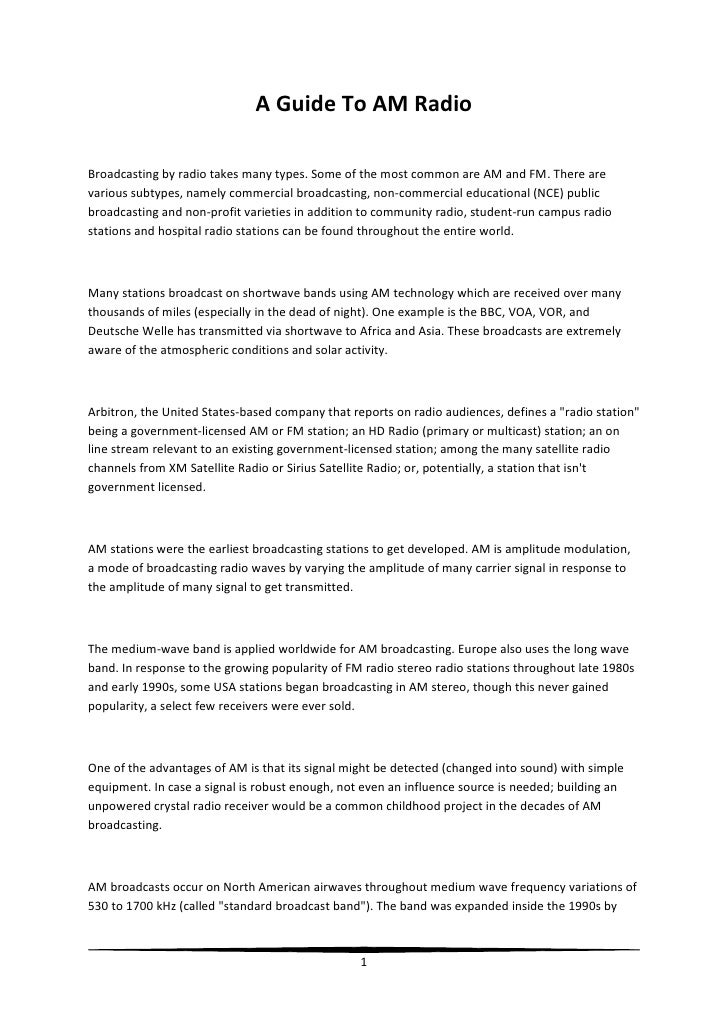 A Guide To AM Radio

Broadcasting by radio takes many types. Some of the most common are AM and FM. There are various subtypes, namely commercial broadcasting, non-commercial educational (NCE) public broadcasting and non-profit varieties in addition to community radio, student-run campus radio stations and hospital radio stations can be found throughout the entire world.

Many stations broadcast on shortwave bands using AM technology which are received over many thousands of miles (especially in the dead of night). One example is the BBC, VOA, VOR, and Deutsche Welle has transmitted via shortwave to Africa and Asia. These broadcasts are extremely aware of the atmospheric conditions and solar activity.

Arbitron, the United States-based company that reports on radio audiences, defines a "radio station" being a government-licensed AM or FM station; an HD Radio (primary or multicast) station; an on line stream relevant to an existing government-licensed station; among the many satellite radio channels from XM Satellite Radio or Sirius Satellite Radio; or, potentially, a station that isn't government licensed.

AM stations were the earliest broadcasting stations to get developed. AM is amplitude modulation, a mode of broadcasting radio waves by varying the amplitude of many carrier signal in response to the amplitude of many signal to get transmitted.

The medium-wave band is applied worldwide for AM broadcasting. Europe also uses the long wave band. In response to the growing popularity of FM radio stereo radio stations throughout late 1980s and early 1990s, some USA stations began broadcasting in AM stereo, though this never gained popularity, a select few receivers were ever sold.

One of the advantages of AM is that its signal might be detected (changed into sound) with simple equipment. In case a signal is robust enough, not even an influence source is needed; building an unpowered crystal radio receiver would be a common childhood project in the decades of AM broadcasting.

AM broadcasts occur on North American airwaves throughout medium wave frequency variations of 530 to 1700 kHz (called "standard broadcast band"). The band was expanded inside the 1990s by

1